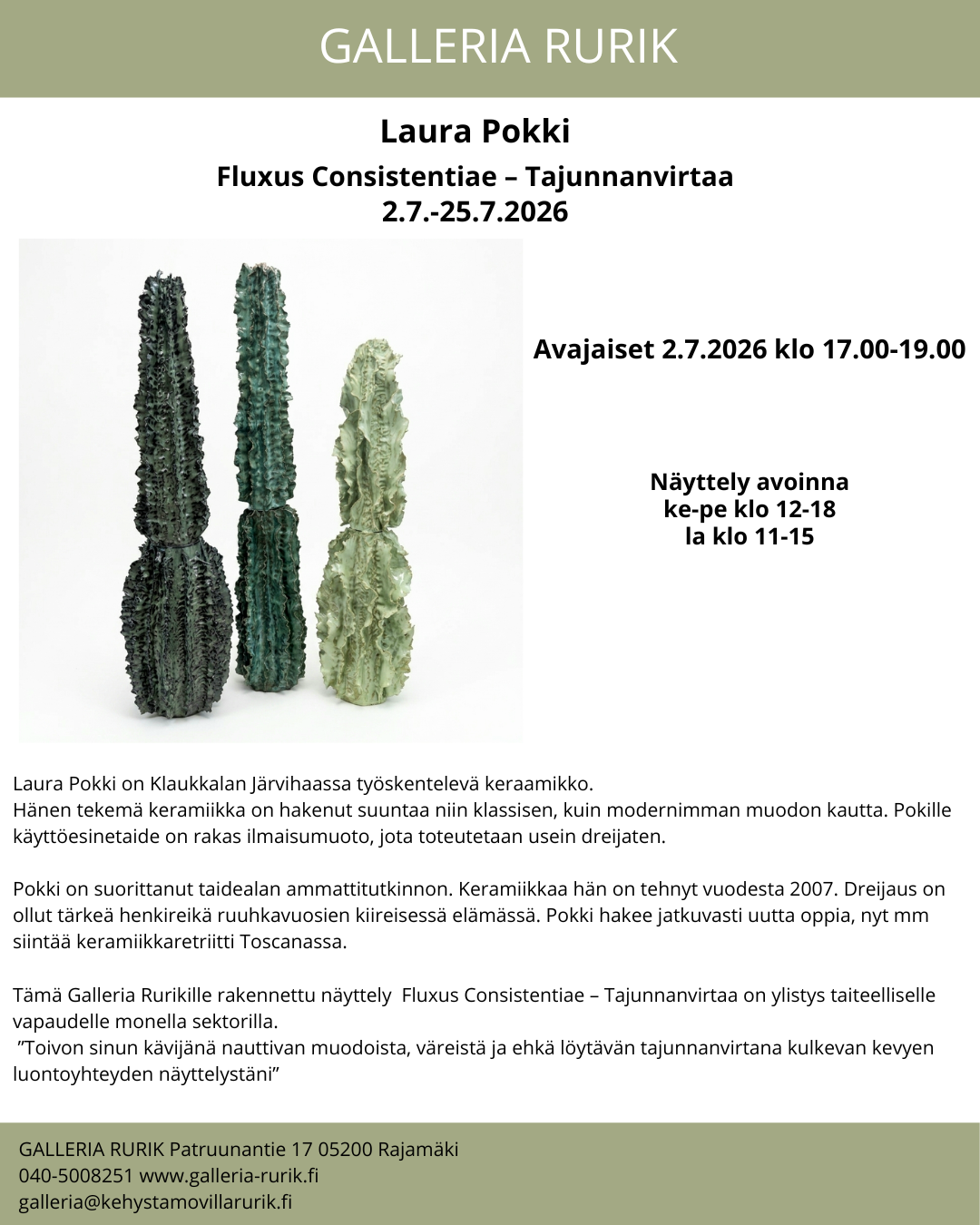 GALLERIA RURIK

Laura Pokki

Fluxus Consistentiae – Tajunnanvirtaa
2.7.-25.7.2026

Avajaiset 2.7.2026 klo 17.00-19.00

Näyttely avoinna
ke-pe klo 12-18
la klo 11-15

Laura Pokki on Klaukkalan Järvihaassa työskentelevä keraamikko.
Hänen tekemä keramiikka on hakenut suuntaa niin klassisen, kuin modernimman muodon kautta. Pokille käyttöesinetaide on rakas ilmaisumuoto, jota toteutetaan usein dreijaten.

Pokki on suorittanut taidealan ammattitutkinnon. Keramiikkaa hän on tehnyt vuodesta 2007. Dreijaus on ollut tärkeä henkireikä ruuhkavuosien kiireisessä elämässä. Pokki hakee jatkuvasti uutta oppia, nyt mm siintää keramiikkaretriitti Toscanassa.

Tämä Galleria Rurikille rakennettu näyttely Fluxus Consistentiae – Tajunnanvirtaa on ylistys taiteelliselle vapaudelle monella sektorilla.
”Toivon sinun kävijänä nauttivan muodoista, väreistä ja ehkä löytävän tajunnanvirtana kulkevan kevyen luontoyhteyden näyttelystäni”

GALLERIA RURIK Patruunantie 17 05200 Rajamäki
040-5008251 www.galleria-rurik.fi
galleria@kehystamovillarurik.fi